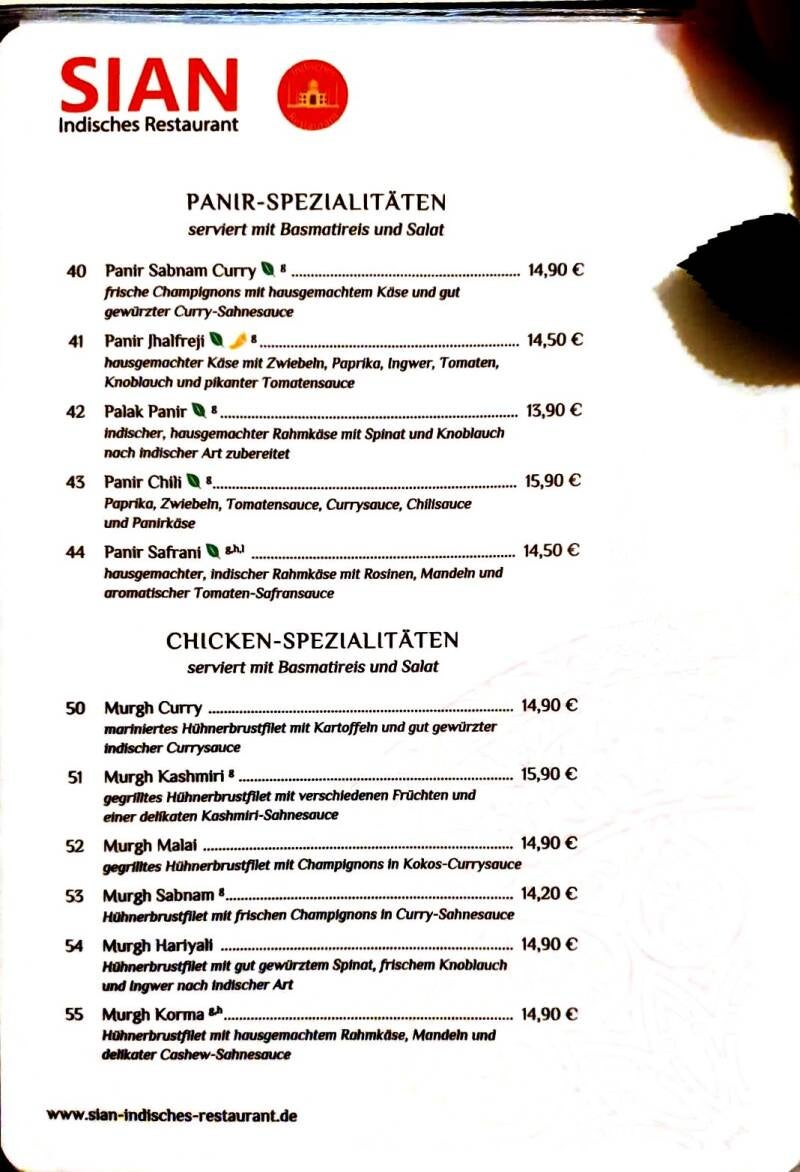 SIAN
Indisches Restaurant

PANIR-SPEZIALITÄTEN
serviert mit Basmatireis und Salat

40 Panir Sabnam Curry $^{g}$ 14,90 €
frische Champignons mit hausgemachtem Käse und gut gewürzter Curry-Sahnesauce

41 Panir Jhalfreji $^{g}$ 14,50 €
hausgemachter Käse mit Zwiebeln, Paprika, Ingwer, Tomaten, Knoblauch und pikanter Tomatensauce

42 Palak Panir $^{g}$ 13,90 €
indischer, hausgemachter Rahmkäse mit Spinat und Knoblauch nach indischer Art zubereitet

43 Panir Chili $^{g}$ 15,90 €
Paprika, Zwiebeln, Tomatensauce, Currysauce, Chilisauce und Panirkäse

44 Panir Safrani $^{g,h,l}$ 14,50 €
hausgemachter, indischer Rahmkäse mit Rosinen, Mandeln und aromatischer Tomaten-Safransauce

CHICKEN-SPEZIALITÄTEN
serviert mit Basmatireis und Salat

50 Murgh Curry 14,90 €
mariniertes Hühnerbrustfilet mit Kartoffeln und gut gewürzter indischer Currysauce

51 Murgh Kashmiri $^{g}$ 15,90 €
gegrilltes Hühnerbrustfilet mit verschiedenen Früchten und einer delikaten Kashmiri-Sahnesauce

52 Murgh Malai 14,90 €
gegrilltes Hühnerbrustfilet mit Champignons in Kokos-Currysauce

53 Murgh Sabnam $^{g}$ 14,20 €
Hühnerbrustfilet mit frischen Champignons in Curry-Sahnesauce

54 Murgh Hariyali 14,90 €
Hühnerbrustfilet mit gut gewürztem Spinat, frischem Knoblauch und Ingwer nach indischer Art

55 Murgh Korma $^{g,h}$ 14,90 €
Hühnerbrustfilet mit hausgemachtem Rahmkäse, Mandeln und delikater Cashew-Sahnesauce

www.sian-indisches-restaurant.de